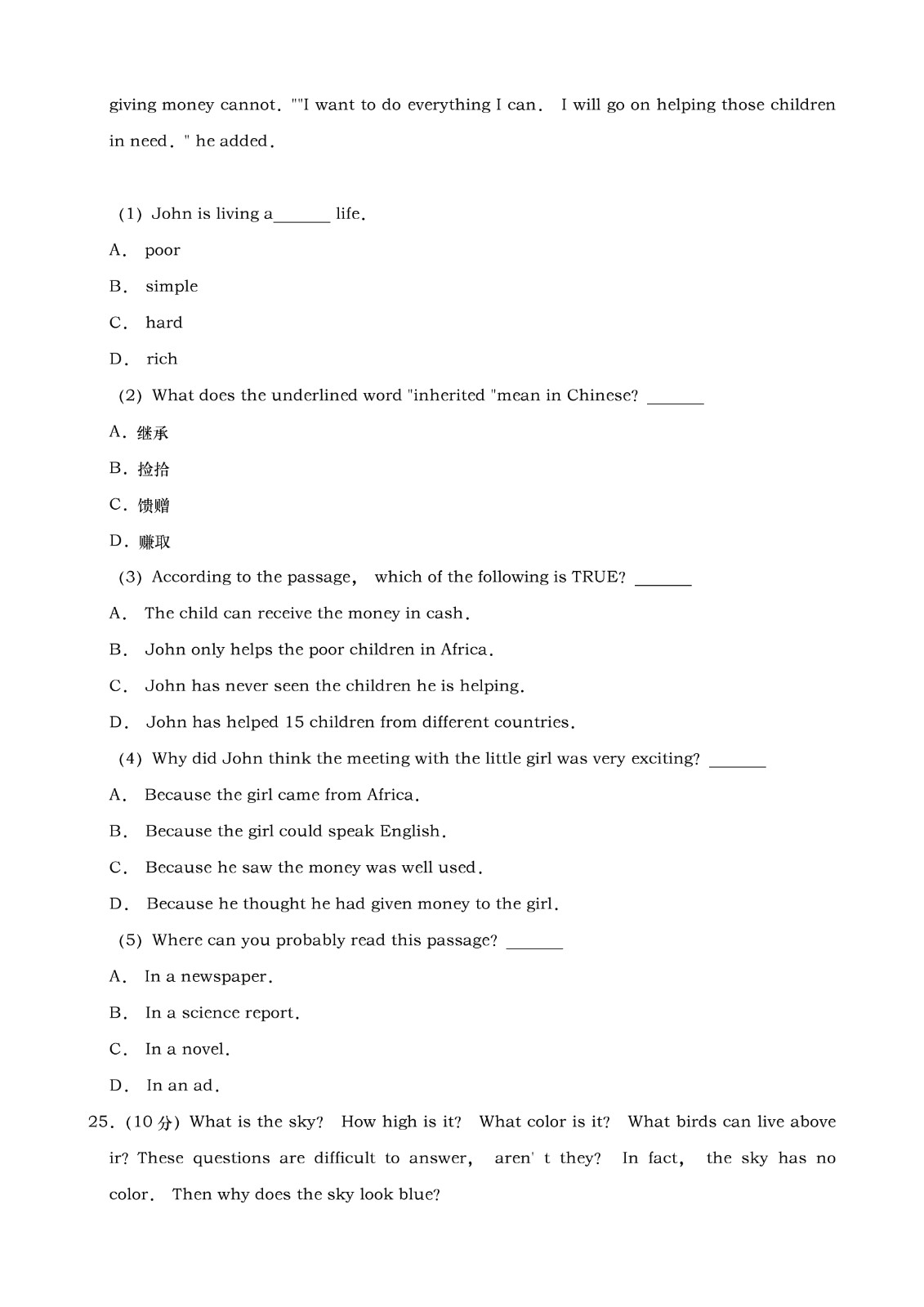 giving money cannot. ""I want to do everything I can. I will go on helping those children in need. " he added.

(1) John is living a______ life.

A. poor

B. simple

C. hard

D. rich

(2) What does the underlined word "inherited "mean in Chinese? ______

A. 继承

B. 捡拾

C. 馈赠

D. 赚取

(3) According to the passage, which of the following is TRUE? ______

A. The child can receive the money in cash.

B. John only helps the poor children in Africa.

C. John has never seen the children he is helping.

D. John has helped 15 children from different countries.

(4) Why did John think the meeting with the little girl was very exciting? ______

A. Because the girl came from Africa.

B. Because the girl could speak English.

C. Because he saw the money was well used.

D. Because he thought he had given money to the girl.

(5) Where can you probably read this passage? ______

A. In a newspaper.

B. In a science report.

C. In a novel.

D. In an ad.

25. (10 分) What is the sky? How high is it? What color is it? What birds can live above ir? These questions are difficult to answer, aren' t they? In fact, the sky has no color. Then why does the sky look blue?